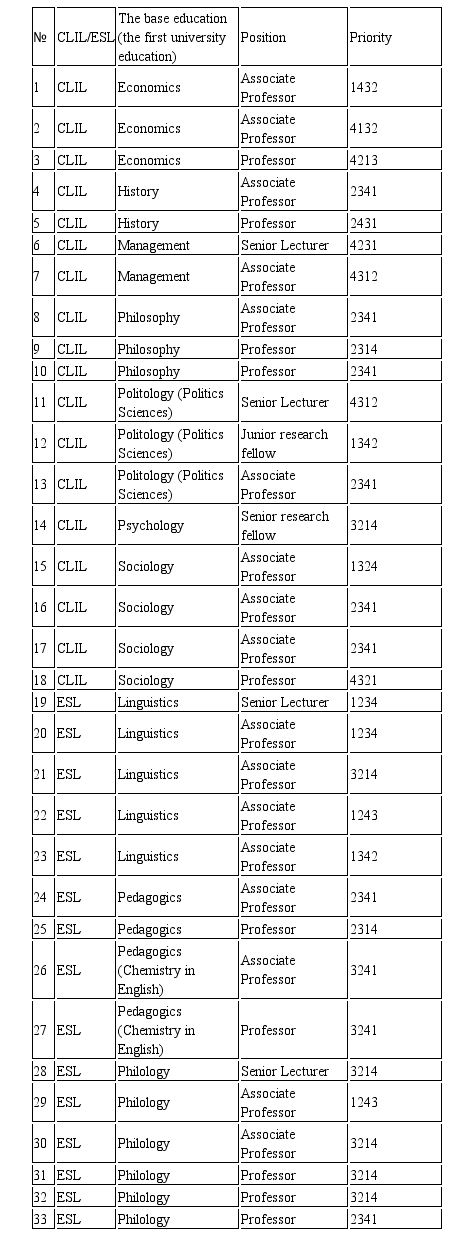 | № | CLIL/ESL | The base education (the first university education) | Position | Priority |
|---|---|---|---|---|
| 1 | CLIL | Economics | Associate Professor | 1432 |
| 2 | CLIL | Economics | Associate Professor | 4132 |
| 3 | CLIL | Economics | Professor | 4213 |
| 4 | CLIL | History | Associate Professor | 2341 |
| 5 | CLIL | History | Professor | 2431 |
| 6 | CLIL | Management | Senior Lecturer | 4231 |
| 7 | CLIL | Management | Associate Professor | 4312 |
| 8 | CLIL | Philosophy | Associate Professor | 2341 |
| 9 | CLIL | Philosophy | Professor | 2314 |
| 10 | CLIL | Philosophy | Professor | 2341 |
| 11 | CLIL | Politology (Politics Sciences) | Senior Lecturer | 4312 |
| 12 | CLIL | Politology (Politics Sciences) | Junior research fellow | 1342 |
| 13 | CLIL | Politology (Politics Sciences) | Associate Professor | 2341 |
| 14 | CLIL | Psychology | Senior research fellow | 3214 |
| 15 | CLIL | Sociology | Associate Professor | 1324 |
| 16 | CLIL | Sociology | Associate Professor | 2341 |
| 17 | CLIL | Sociology | Associate Professor | 2341 |
| 18 | CLIL | Sociology | Professor | 4321 |
| 19 | ESL | Linguistics | Senior Lecturer | 1234 |
| 20 | ESL | Linguistics | Associate Professor | 1234 |
| 21 | ESL | Linguistics | Associate Professor | 3214 |
| 22 | ESL | Linguistics | Associate Professor | 1243 |
| 23 | ESL | Linguistics | Associate Professor | 1342 |
| 24 | ESL | Pedagogics | Associate Professor | 2341 |
| 25 | ESL | Pedagogics | Professor | 2314 |
| 26 | ESL | Pedagogics (Chemistry in English) | Associate Professor | 3241 |
| 27 | ESL | Pedagogics (Chemistry in English) | Professor | 3241 |
| 28 | ESL | Philology | Senior Lecturer | 3214 |
| 29 | ESL | Philology | Associate Professor | 1243 |
| 30 | ESL | Philology | Associate Professor | 3214 |
| 31 | ESL | Philology | Professor | 3214 |
| 32 | ESL | Philology | Professor | 3214 |
| 33 | ESL | Philology | Professor | 2341 |